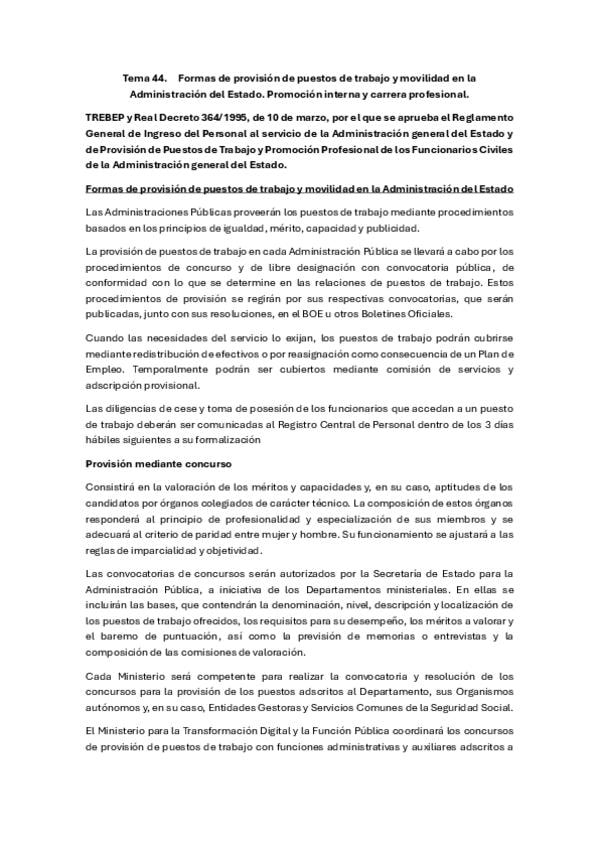 Tema 44. Formas de provisión de puestos de trabajo y movilidad en la Administración del Estado. Promoción interna y carrera profesional.

TREBEP y Real Decreto 364/1995, de 10 de marzo, por el que se aprueba el Reglamento General de Ingreso del Personal al servicio de la Administración general del Estado y de Provisión de Puestos de Trabajo y Promoción Profesional de los Funcionarios Civiles de la Administración general del Estado.

Formas de provisión de puestos de trabajo y movilidad en la Administración del Estado

Las Administraciones Públicas proveerán los puestos de trabajo mediante procedimientos basados en los principios de igualdad, mérito, capacidad y publicidad.

La provisión de puestos de trabajo en cada Administración Pública se llevará a cabo por los procedimientos de concurso y de libre designación con convocatoria pública, de conformidad con lo que se determine en las relaciones de puestos de trabajo. Estos procedimientos de provisión se regirán por sus respectivas convocatorias, que serán publicadas, junto con sus resoluciones, en el BOE u otros Boletines Oficiales.

Cuando las necesidades del servicio lo exijan, los puestos de trabajo podrán cubrirse mediante redistribución de efectivos o por reasignación como consecuencia de un Plan de Empleo. Temporalmente podrán ser cubiertos mediante comisión de servicios y adscripción provisional.

Las diligencias de cese y toma de posesión de los funcionarios que accedan a un puesto de trabajo deberán ser comunicadas al Registro Central de Personal dentro de los 3 días hábiles siguientes a su formalización

Provisión mediante concurso

Consistirá en la valoración de los méritos y capacidades y, en su caso, aptitudes de los candidatos por órganos colegiados de carácter técnico. La composición de estos órganos responderá al principio de profesionalidad y especialización de sus miembros y se adecuará al criterio de paridad entre mujer y hombre. Su funcionamiento se ajustará a las reglas de imparcialidad y objetividad.

Las convocatorias de concursos serán autorizados por la Secretaría de Estado para la Administración Pública, a iniciativa de los Departamentos ministeriales. En ellas se incluirán las bases, que contendrán la denominación, nivel, descripción y localización de los puestos de trabajo ofrecidos, los requisitos para su desempeño, los méritos a valorar y el baremo de puntuación, así como la previsión de memorias o entrevistas y la composición de las comisiones de valoración.

Cada Ministerio será competente para realizar la convocatoria y resolución de los concursos para la provisión de los puestos adscritos al Departamento, sus Organismos autónomos y, en su caso, Entidades Gestoras y Servicios Comunes de la Seguridad Social.

El Ministerio para la Transformación Digital y la Función Pública coordinará los concursos de provisión de puestos de trabajo con funciones administrativas y auxiliares adscritos a